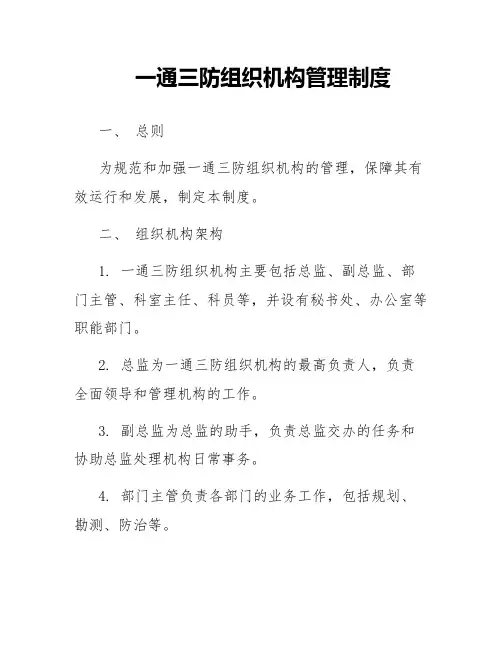 一通三防组织机构管理制度

一、 总则

为规范和加强一通三防组织机构的管理，保障其有效运行和发展，制定本制度。

二、 组织机构架构

1. 一通三防组织机构主要包括总监、副总监、部门主管、科室主任、科员等，并设有秘书处、办公室等职能部门。

2. 总监为一通三防组织机构的最高负责人，负责全面领导和管理机构的工作。

3. 副总监为总监的助手，负责总监交办的任务和协助总监处理机构日常事务。

4. 部门主管负责各部门的业务工作，包括规划、勘测、防治等。